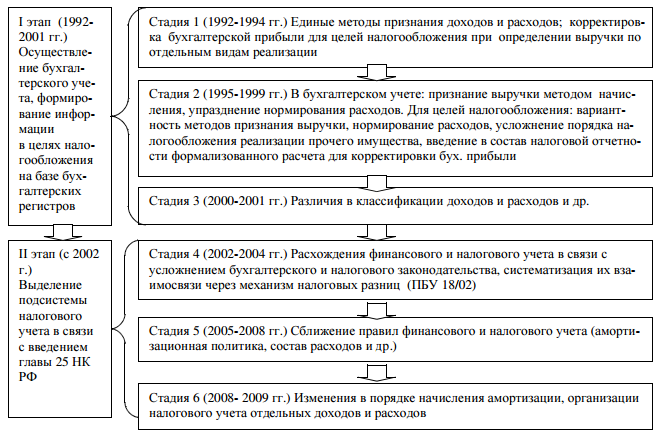 I этап (1992-2001 гг.) Осуществление бухгалтерского учета, формирование информации в целях налогообложения на базе бухгалтерских регистров

Стадия 1 (1992-1994 гг.) Единые методы признания доходов и расходов; корректировка бухгалтерской прибыли для целей налогообложения при определении выручки по отдельным видам реализации

Стадия 2 (1995-1999 гг.) В бухгалтерском учете: признание выручки методом начисления, упразднение нормирования расходов. Для целей налогообложения: вариантность методов признания выручки, нормирование расходов, усложнение порядка налогообложения реализации прочего имущества, введение в состав налоговой отчетности формализованного расчета для корректировки бух. прибыли

Стадия 3 (2000-2001 гг.) Различия в классификации доходов и расходов и др.

II этап (с 2002 г.) Выделение подсистемы налогового учета в связи с введением главы 25 НК РФ

Стадия 4 (2002-2004 гг.) Расхождения финансового и налогового учета в связи с усложнением бухгалтерского и налогового законодательства, систематизация их взаимосвязи через механизм налоговых разниц (ПБУ 18/02)

Стадия 5 (2005-2008 гг.) Сближение правил финансового и налогового учета (амортизационная политика, состав расходов и др.)

Стадия 6 (2008- 2009 гг.) Изменения в порядке начисления амортизации, организации налогового учета отдельных доходов и расходов